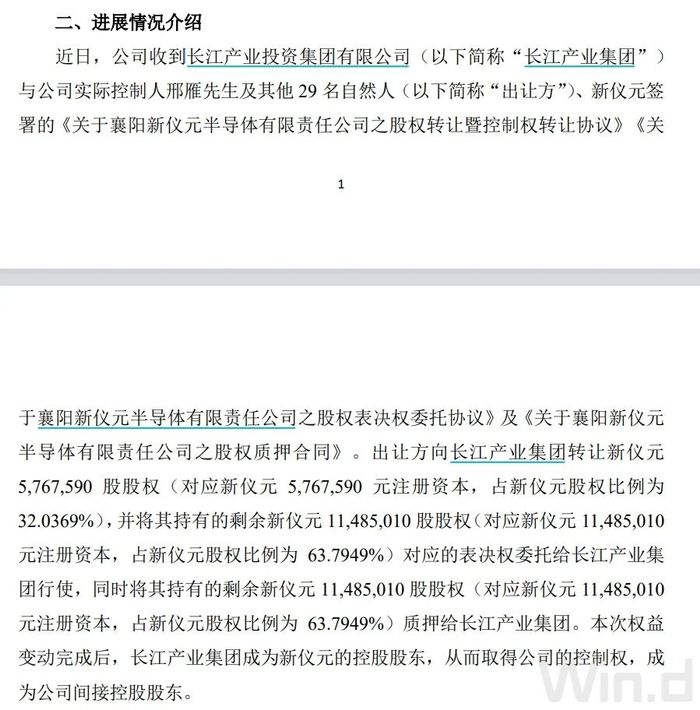 二、进展情况介绍

近日，公司收到长江产业投资集团有限公司（以下简称“长江产业集团”）与公司实际控制人邢雁先生及其他 29 名自然人（以下简称“出让方”）、新仪元签署的《关于襄阳新仪元半导体有限责任公司之股权转让暨控制权转让协议》《关

1

于襄阳新仪元半导体有限责任公司之股权表决权委托协议》及《关于襄阳新仪元半导体有限责任公司之股权质押合同》。出让方向长江产业集团转让新仪元 5,767,590 股股权（对应新仪元 5,767,590 元注册资本，占新仪元股权比例为 32.0369%），并将其持有的剩余新仪元 11,485,010 股股权（对应新仪元 11,485,010 元注册资本，占新仪元股权比例为 63.7949%）对应的表决权委托给长江产业集团行使，同时将其持有的剩余新仪元 11,485,010 股股权（对应新仪元 11,485,010 元注册资本，占新仪元股权比例为 63.7949%）质押给长江产业集团。本次权益变动完成后，长江产业集团成为新仪元的控股股东，从而取得公司的控制权，成为公司间接控股股东。

Win.d